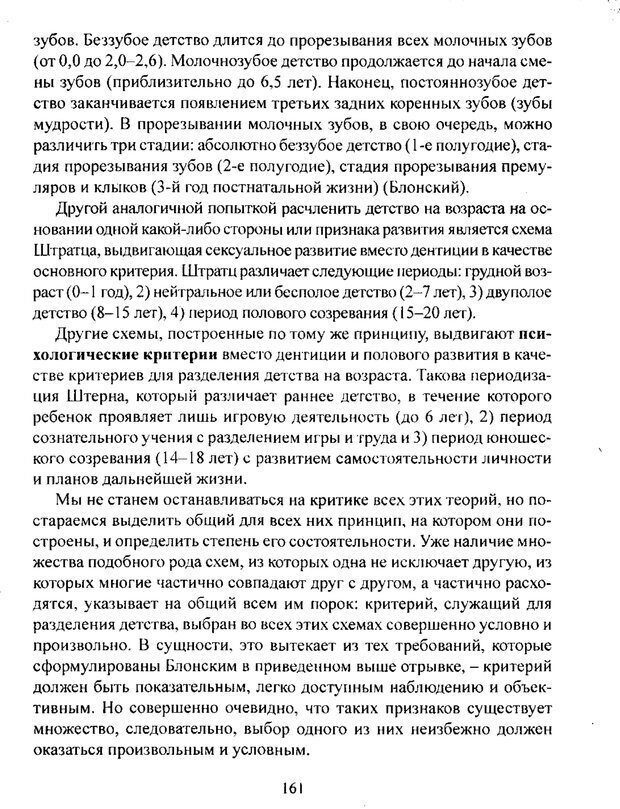 зубов. Беззубое детство длится до прорезывания всех молочных зубов (от 0,0 до 2,0–2,6). Молочнозубое детство продолжается до начала смены зубов (приблизительно до 6,5 лет). Наконец, постояннозубое детство заканчивается появлением третьих задних коренных зубов (зубы мудрости). В прорезывании молочных зубов, в свою очередь, можно различить три стадии: абсолютно беззубое детство (1-е полугодие), стадия прорезывания зубов (2-е полугодие), стадия прорезывания премуляров и клыков (3-й год постнатальной жизни) (Блонский).

Другой аналогичной попыткой расчленить детство на возраста на основании одной какой-либо стороны или признака развития является схема Штратца, выдвигающая сексуальное развитие вместо дентиции в качестве основного критерия. Штратц различает следующие периоды: грудной возраст (0–1 год), 2) нейтральное или бесполое детство (2–7 лет), 3) двуполое детство (8–15 лет), 4) период полового созревания (15–20 лет).

Другие схемы, построенные по тому же принципу, выдвигают психологические критерии вместо дентиции и полового развития в качестве критериев для разделения детства на возраста. Такова периодизация Штерна, который различает раннее детство, в течение которого ребенок проявляет лишь игровую деятельность (до 6 лет), 2) период сознательного учения с разделением игры и труда и 3) период юношеского созревания (14–18 лет) с развитием самостоятельности личности и планов дальнейшей жизни.

Мы не станем останавливаться на критике всех этих теорий, но постараемся выделить общий для всех них принцип, на котором они построены, и определить степень его состоятельности. Уже наличие множества подобного рода схем, из которых одна не исключает другую, из которых многие частично совпадают друг с другом, а частично расходятся, указывает на общий всем им порок: критерий, служащий для разделения детства, выбран во всех этих схемах совершенно условно и произвольно. В сущности, это вытекает из тех требований, которые сформулированы Блонским в приведенном выше отрывке, – критерий должен быть показательным, легко доступным наблюдению и объективным. Но совершенно очевидно, что таких признаков существует множество, следовательно, выбор одного из них неизбежно должен оказаться произвольным и условным.

161